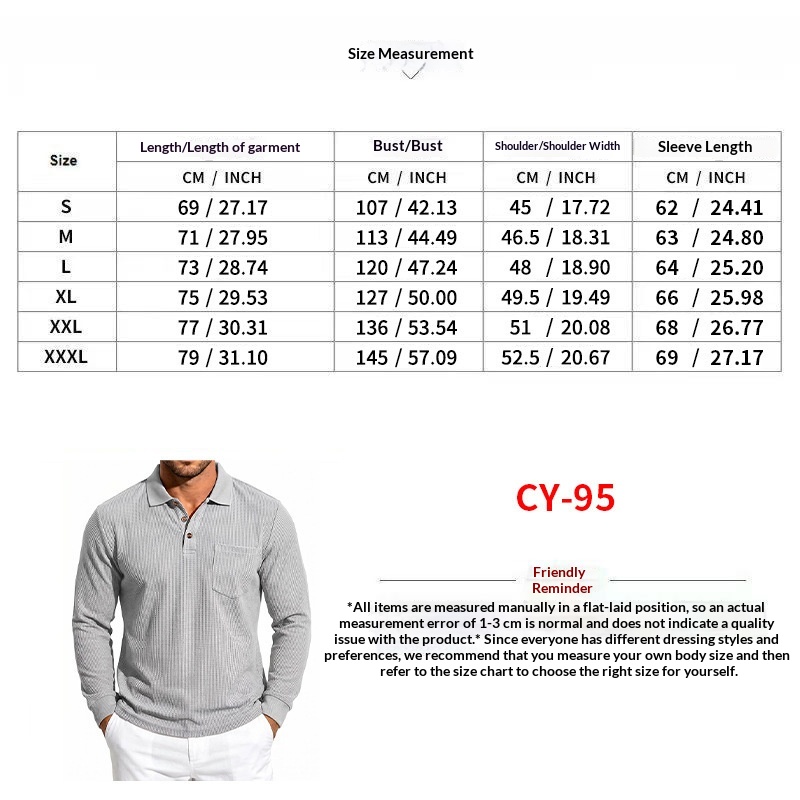 Size Measurement

| Size | Length/Length of garment | Bust/Bust | Shoulder/Shoulder Width | Sleeve Length |
|---|---|---|---|---|
| | CM / INCH | CM / INCH | CM / INCH | CM / INCH |
| S | 69 / 27.17 | 107 / 42.13 | 45 / 17.72 | 62 / 24.41 |
| M | 71 / 27.95 | 113 / 44.49 | 46.5 / 18.31 | 63 / 24.80 |
| L | 73 / 28.74 | 120 / 47.24 | 48 / 18.90 | 64 / 25.20 |
| XL | 75 / 29.53 | 127 / 50.00 | 49.5 / 19.49 | 66 / 25.98 |
| XXL | 77 / 30.31 | 136 / 53.54 | 51 / 20.08 | 68 / 26.77 |
| XXXL | 79 / 31.10 | 145 / 57.09 | 52.5 / 20.67 | 69 / 27.17 |

CY-95

Friendly Reminder

*All items are measured manually in a flat-laid position, so an actual measurement error of 1-3 cm is normal and does not indicate a quality issue with the product.* Since everyone has different dressing styles and preferences, we recommend that you measure your own body size and then refer to the size chart to choose the right size for yourself.